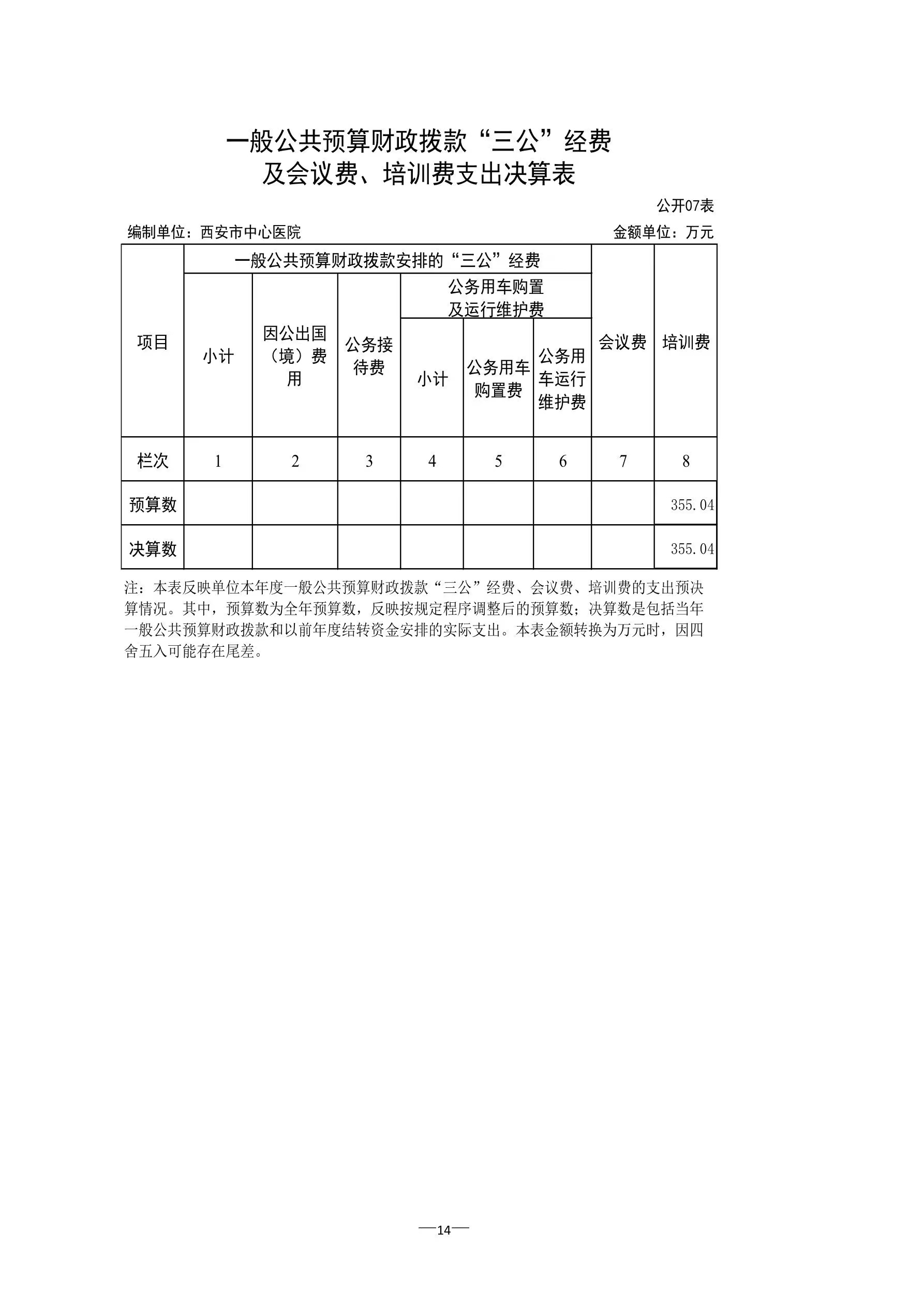 一般公共预算财政拨款“三公”经费
及会议费、培训费支出决算表

公开07表

编制单位：西安市中心医院　　金额单位：万元

| 项目 | 一般公共预算财政拨款安排的“三公”经费 | | | | | | 会议费 | 培训费 |
|---|---|---|---|---|---|---|---|---|
| | 小计 | 因公出国（境）费用 | 公务接待费 | 公务用车购置及运行维护费 | | | | |
| | | | | 小计 | 公务用车购置费 | 公务用车运行维护费 | | |
| 栏次 | 1 | 2 | 3 | 4 | 5 | 6 | 7 | 8 |
| 预算数 | | | | | | | | 355.04 |
| 决算数 | | | | | | | | 355.04 |

注：本表反映单位本年度一般公共预算财政拨款“三公”经费、会议费、培训费的支出预决算情况。其中，预算数为全年预算数，反映按规定程序调整后的预算数；决算数是包括当年一般公共预算财政拨款和以前年度结转资金安排的实际支出。本表金额转换为万元时，因四舍五入可能存在尾差。

—14—